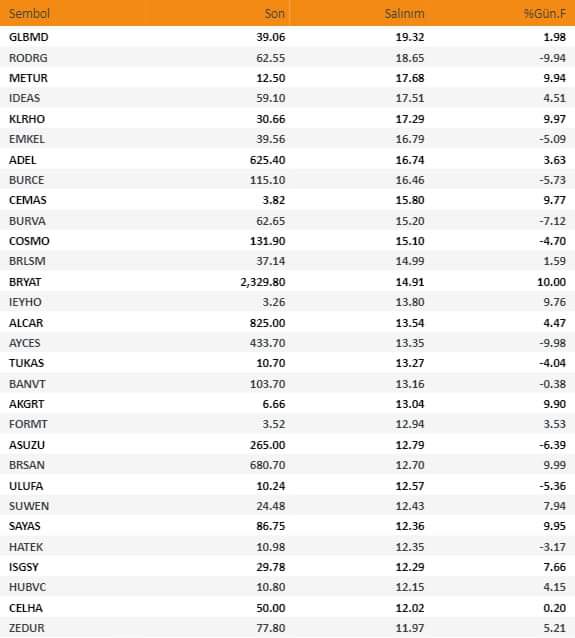 | Sembol | Son | Salınım | %Gün.F |
|---|---|---|---|
| GLBMD | 39.06 | 19.32 | 1.98 |
| RODRG | 62.55 | 18.65 | -9.94 |
| METUR | 12.50 | 17.68 | 9.94 |
| IDEAS | 59.10 | 17.51 | 4.51 |
| KLRHO | 30.66 | 17.29 | 9.97 |
| EMKEL | 39.56 | 16.79 | -5.09 |
| ADEL | 625.40 | 16.74 | 3.63 |
| BURCE | 115.10 | 16.46 | -5.73 |
| CEMAS | 3.82 | 15.80 | 9.77 |
| BURVA | 62.65 | 15.20 | -7.12 |
| COSMO | 131.90 | 15.10 | -4.70 |
| BRLSM | 37.14 | 14.99 | 1.59 |
| BRYAT | 2,329.80 | 14.91 | 10.00 |
| IEYHO | 3.26 | 13.80 | 9.76 |
| ALCAR | 825.00 | 13.54 | 4.47 |
| AYCES | 433.70 | 13.35 | -9.98 |
| TUKAS | 10.70 | 13.27 | -4.04 |
| BANVT | 103.70 | 13.16 | -0.38 |
| AKGRT | 6.66 | 13.04 | 9.90 |
| FORMT | 3.52 | 12.94 | 3.53 |
| ASUZU | 265.00 | 12.79 | -6.39 |
| BRSAN | 680.70 | 12.70 | 9.99 |
| ULUFA | 10.24 | 12.57 | -5.36 |
| SUWEN | 24.48 | 12.43 | 7.94 |
| SAYAS | 86.75 | 12.36 | 9.95 |
| HATEK | 10.98 | 12.35 | -3.17 |
| ISGSY | 29.78 | 12.29 | 7.66 |
| HUBVC | 10.80 | 12.15 | 4.15 |
| CELHA | 50.00 | 12.02 | 0.20 |
| ZEDUR | 77.80 | 11.97 | 5.21 |